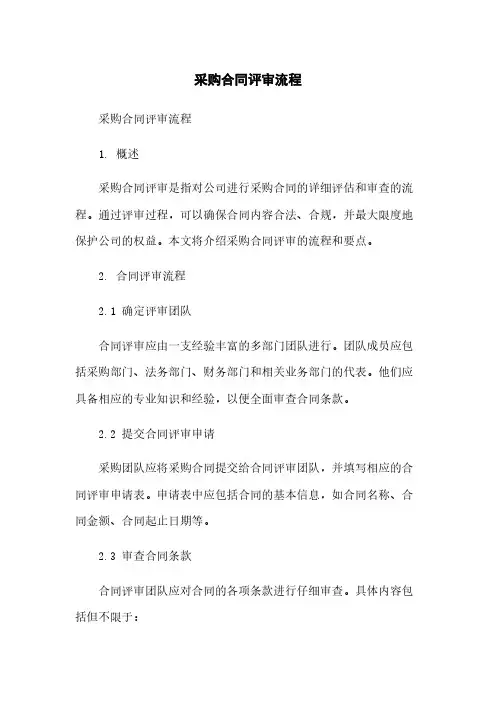 采购合同评审流程

采购合同评审流程

1. 概述

采购合同评审是指对公司进行采购合同的详细评估和审查的流程。通过评审过程，可以确保合同内容合法、合规，并最大限度地保护公司的权益。本文将介绍采购合同评审的流程和要点。

2. 合同评审流程

2.1 确定评审团队

合同评审应由一支经验丰富的多部门团队进行。团队成员应包括采购部门、法务部门、财务部门和相关业务部门的代表。他们应具备相应的专业知识和经验，以便全面审查合同条款。

2.2 提交合同评审申请

采购团队应将采购合同提交给合同评审团队，并填写相应的合同评审申请表。申请表中应包括合同的基本信息，如合同名称、合同金额、合同起止日期等。

2.3 审查合同条款

合同评审团队应对合同的各项条款进行仔细审查。具体内容包括但不限于：